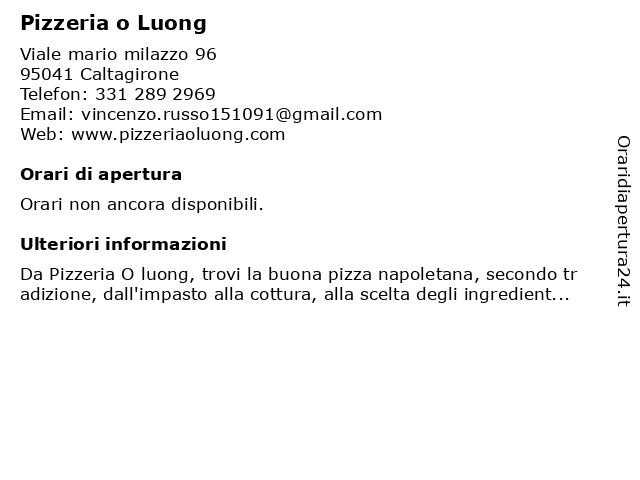 Pizzeria o Luong

Viale mario milazzo 96
95041 Caltagirone
Telefon: 331 289 2969
Email: vincenzo.russo151091@gmail.com
Web: www.pizzeriaoluong.com

Orari di apertura

Orari non ancora disponibili.

Ulteriori informazioni

Da Pizzeria O luong, trovi la buona pizza napoletana, secondo tradizione, dall'impasto alla cottura, alla scelta degli ingredient...

Oraridiapertura24.it